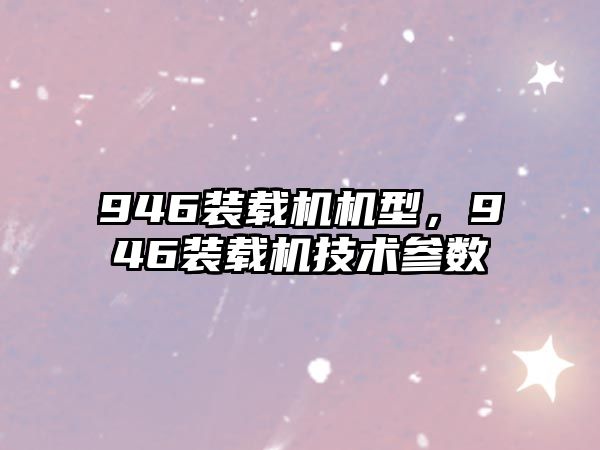 946装载机机型，946装载机技术参数